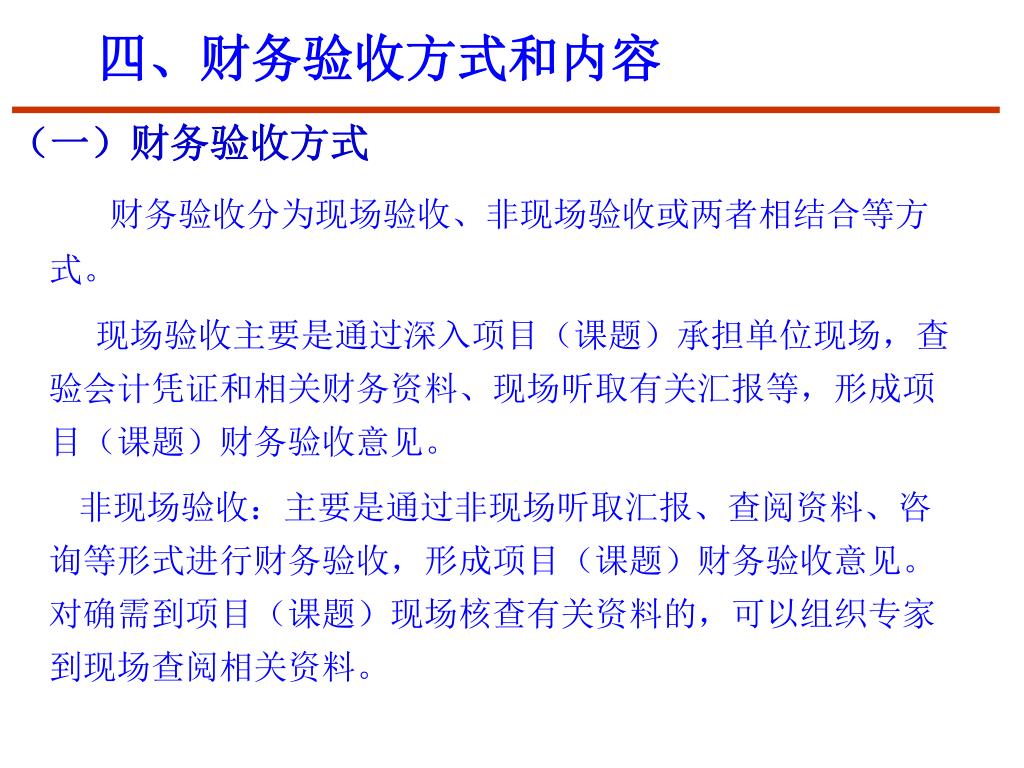 四、财务验收方式和内容

（一）财务验收方式

财务验收分为现场验收、非现场验收或两者相结合等方式。

现场验收主要是通过深入项目（课题）承担单位现场，查验会计凭证和相关财务资料、现场听取有关汇报等，形成项目（课题）财务验收意见。

非现场验收：主要是通过非现场听取汇报、查阅资料、咨询等形式进行财务验收，形成项目（课题）财务验收意见。对确需到项目（课题）现场核查有关资料的，可以组织专家到现场查阅相关资料。